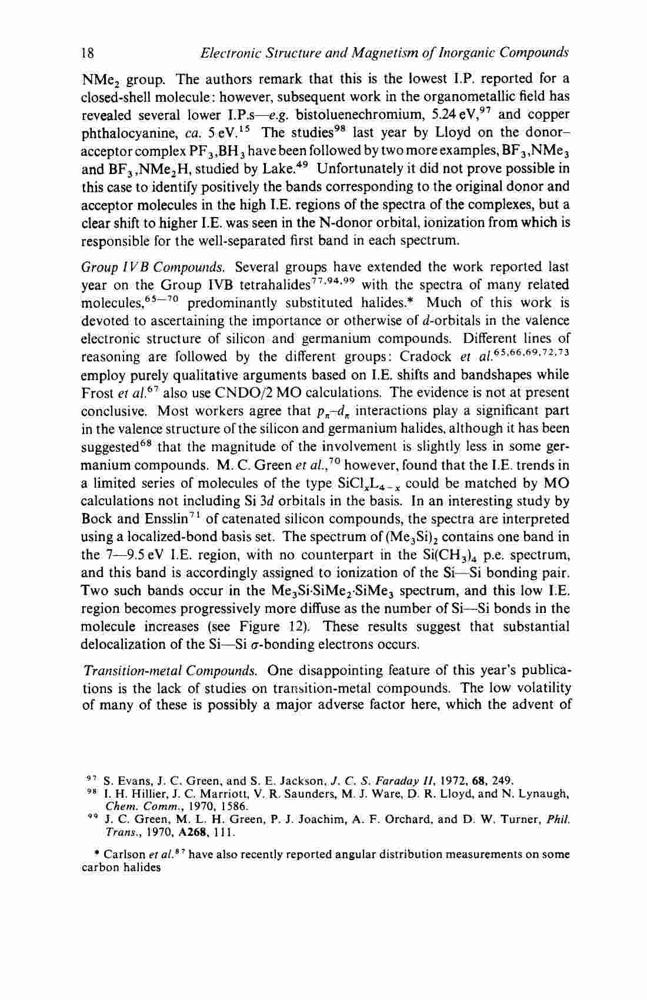 18 Electronic Structure and Magnetism of Inorganic Compounds

$NMe_2$ group. The authors remark that this is the lowest I.P. reported for a closed-shell molecule: however, subsequent work in the organometallic field has revealed several lower I.P.s—e.g. bistoluenechromium, 5.24 eV,$^{97}$ and copper phthalocyanine, ca. 5 eV.$^{15}$ The studies$^{98}$ last year by Lloyd on the donor–acceptor complex $PF_3,BH_3$ have been followed by two more examples, $BF_3,NMe_3$ and $BF_3,NMe_2H$, studied by Lake.$^{49}$ Unfortunately it did not prove possible in this case to identify positively the bands corresponding to the original donor and acceptor molecules in the high I.E. regions of the spectra of the complexes, but a clear shift to higher I.E. was seen in the N-donor orbital, ionization from which is responsible for the well-separated first band in each spectrum.

Group IVB Compounds. Several groups have extended the work reported last year on the Group IVB tetrahalides$^{77,94,99}$ with the spectra of many related molecules,$^{65-70}$ predominantly substituted halides.* Much of this work is devoted to ascertaining the importance or otherwise of d-orbitals in the valence electronic structure of silicon and germanium compounds. Different lines of reasoning are followed by the different groups: Cradock et al.$^{65,66,69,72,73}$ employ purely qualitative arguments based on I.E. shifts and bandshapes while Frost et al.$^{67}$ also use CNDO/2 MO calculations. The evidence is not at present conclusive. Most workers agree that $p_\pi$–$d_\pi$ interactions play a significant part in the valence structure of the silicon and germanium halides, although it has been suggested$^{68}$ that the magnitude of the involvement is slightly less in some germanium compounds. M. C. Green et al.,$^{70}$ however, found that the I.E. trends in a limited series of molecules of the type $SiCl_xL_{4-x}$ could be matched by MO calculations not including Si 3d orbitals in the basis. In an interesting study by Bock and Ensslin$^{71}$ of catenated silicon compounds, the spectra are interpreted using a localized-bond basis set. The spectrum of $(Me_3Si)_2$ contains one band in the 7—9.5 eV I.E. region, with no counterpart in the $Si(CH_3)_4$ p.e. spectrum, and this band is accordingly assigned to ionization of the Si—Si bonding pair. Two such bands occur in the $Me_3Si{\cdot}SiMe_2{\cdot}SiMe_3$ spectrum, and this low I.E. region becomes progressively more diffuse as the number of Si—Si bonds in the molecule increases (see Figure 12). These results suggest that substantial delocalization of the Si—Si $\sigma$-bonding electrons occurs.

Transition-metal Compounds. One disappointing feature of this year's publications is the lack of studies on transition-metal compounds. The low volatility of many of these is possibly a major adverse factor here, which the advent of

$^{97}$ S. Evans, J. C. Green, and S. E. Jackson, J. C. S. Faraday II, 1972, 68, 249.
$^{98}$ I. H. Hillier, J. C. Marriott, V. R. Saunders, M. J. Ware, D. R. Lloyd, and N. Lynaugh, Chem. Comm., 1970, 1586.
$^{99}$ J. C. Green, M. L. H. Green, P. J. Joachim, A. F. Orchard, and D. W. Turner, Phil. Trans., 1970, A268, 111.

* Carlson et al.$^{87}$ have also recently reported angular distribution measurements on some carbon halides